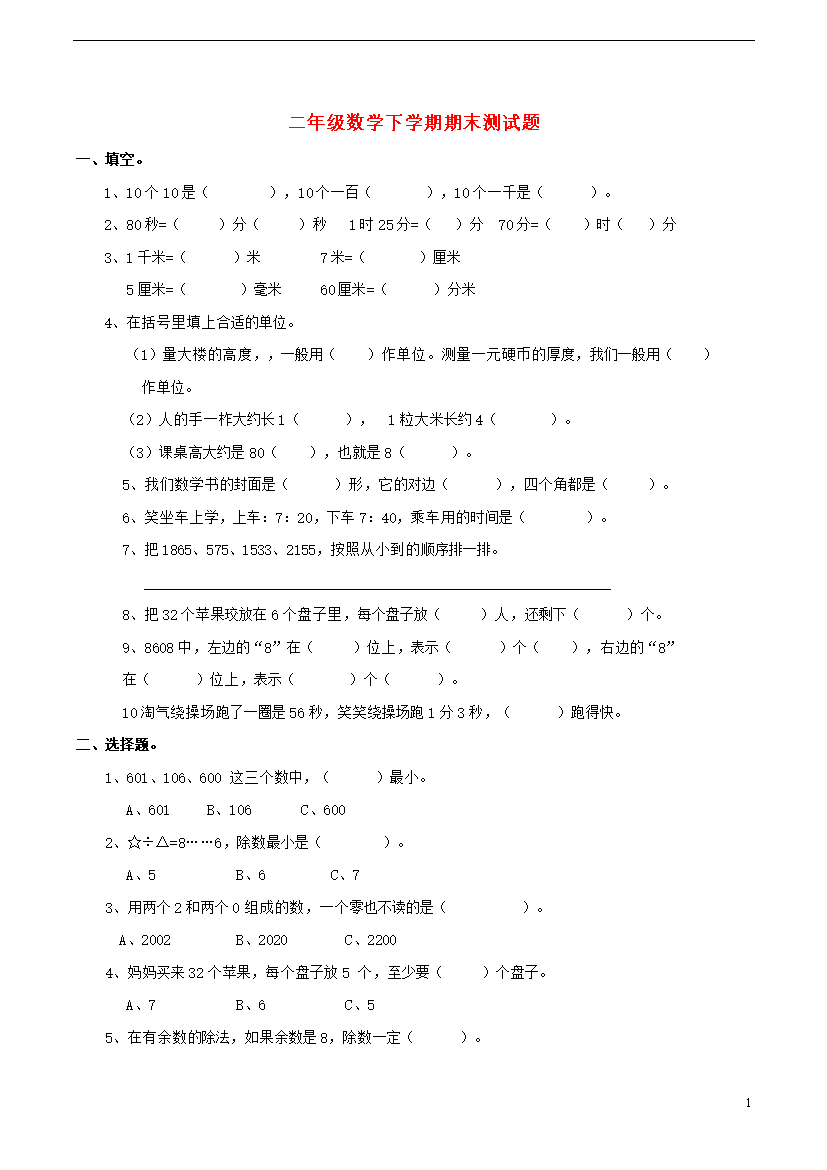 二年级数学下学期期末测试题

一、填空。

1、10个10是（　　），10个一百（　　），10个一千是（　　）。

2、80秒=（　　）分（　　）秒　1时25分=（　　）分　70分=（　　）时（　　）分

3、1千米=（　　）米　　7米=（　　）厘米

5厘米=（　　）毫米　　60厘米=（　　）分米

4、在括号里填上合适的单位。

（1）量大楼的高度，，一般用（　　）作单位。测量一元硬币的厚度，我们一般用（　　）作单位。

（2）人的手一柞大约长1（　　），　1粒大米长约4（　　）。

（3）课桌高大约是80（　　），也就是8（　　）。

5、我们数学书的封面是（　　）形，它的对边（　　），四个角都是（　　）。

6、笑坐车上学，上车：7：20，下车7：40，乘车用的时间是（　　）。

7、把1865、575、1533、2155，按照从小到的顺序排一排。

8、把32个苹果皎放在6个盘子里，每个盘子放（　　）人，还剩下（　　）个。

9、8608中，左边的“8”在（　　）位上，表示（　　）个（　　），右边的“8”在（　　）位上，表示（　　）个（　　）。

10淘气绕操场跑了一圈是56秒，笑笑绕操场跑1分3秒，（　　）跑得快。

二、选择题。

1、601、106、600 这三个数中，（　　）最小。

A、601　B、106　C、600

2、☆÷△=8……6，除数最小是（　　）。

A、5　B、6　C、7

3、用两个2和两个0组成的数，一个零也不读的是（　　）。

A、2002　B、2020　C、2200

4、妈妈买来32个苹果，每个盘子放5 个，至少要（　　）个盘子。

A、7　B、6　C、5

5、在有余数的除法，如果余数是8，除数一定（　　）。

1